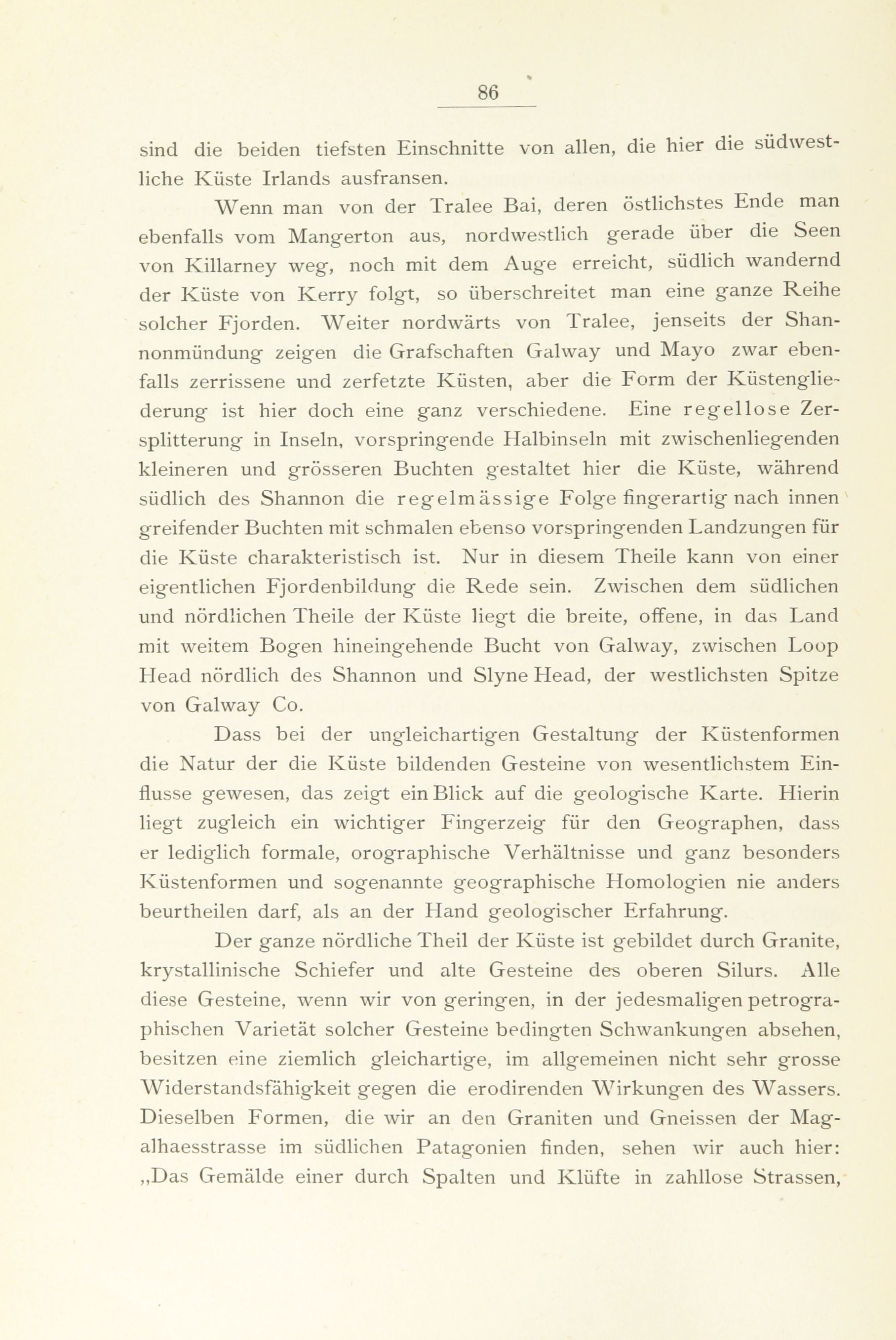 86

sind die beiden tiefsten Einschnitte von allen, die hier die südwestliche Küste Irlands ausfransen.

Wenn man von der Tralee Bai, deren östlichstes Ende man ebenfalls vom Mangerton aus, nordwestlich gerade über die Seen von Killarney weg, noch mit dem Auge erreicht, südlich wandernd der Küste von Kerry folgt, so überschreitet man eine ganze Reihe solcher Fjorden. Weiter nordwärts von Tralee, jenseits der Shannonmündung zeigen die Grafschaften Galway und Mayo zwar ebenfalls zerrissene und zerfetzte Küsten, aber die Form der Küstengliederung ist hier doch eine ganz verschiedene. Eine regellose Zersplitterung in Inseln, vorspringende Halbinseln mit zwischenliegenden kleineren und grösseren Buchten gestaltet hier die Küste, während südlich des Shannon die regelmässige Folge fingerartig nach innen greifender Buchten mit schmalen ebenso vorspringenden Landzungen für die Küste charakteristisch ist. Nur in diesem Theile kann von einer eigentlichen Fjordenbildung die Rede sein. Zwischen dem südlichen und nördlichen Theile der Küste liegt die breite, offene, in das Land mit weitem Bogen hineingehende Bucht von Galway, zwischen Loop Head nördlich des Shannon und Slyne Head, der westlichsten Spitze von Galway Co.

Dass bei der ungleichartigen Gestaltung der Küstenformen die Natur der die Küste bildenden Gesteine von wesentlichstem Einflusse gewesen, das zeigt ein Blick auf die geologische Karte. Hierin liegt zugleich ein wichtiger Fingerzeig für den Geographen, dass er lediglich formale, orographische Verhältnisse und ganz besonders Küstenformen und sogenannte geographische Homologien nie anders beurtheilen darf, als an der Hand geologischer Erfahrung.

Der ganze nördliche Theil der Küste ist gebildet durch Granite, krystallinische Schiefer und alte Gesteine des oberen Silurs. Alle diese Gesteine, wenn wir von geringen, in der jedesmaligen petrographischen Varietät solcher Gesteine bedingten Schwankungen absehen, besitzen eine ziemlich gleichartige, im allgemeinen nicht sehr grosse Widerstandsfähigkeit gegen die erodirenden Wirkungen des Wassers. Dieselben Formen, die wir an den Graniten und Gneissen der Magalhaesstrasse im südlichen Patagonien finden, sehen wir auch hier: „Das Gemälde einer durch Spalten und Klüfte in zahllose Strassen,